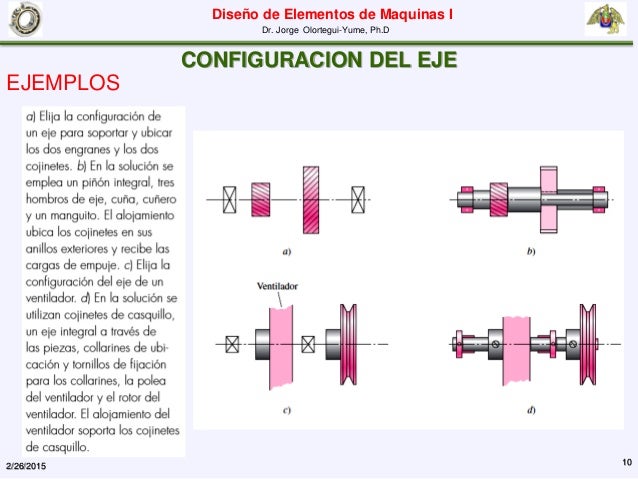 Diseño de Elementos de Maquinas I
Dr. Jorge Olortegui-Yume, Ph.D

CONFIGURACION DEL EJE

EJEMPLOS

a) Elija la configuración de un eje para soportar y ubicar los dos engranes y los dos cojinetes. b) En la solución se emplea un piñón integral, tres hombros de eje, cuña, cuñero y un manguito. El alojamiento ubica los cojinetes en sus anillos exteriores y recibe las cargas de empuje. c) Elija la configuración del eje de un ventilador. d) En la solución se utilizan cojinetes de casquillo, un eje integral a través de las piezas, collarines de ubicación y tornillos de fijación para los collarines, la polea del ventilador y el rotor del ventilador. El alojamiento del ventilador soporta los cojinetes de casquillo.

a)

b)

Ventilador

c)

d)

2/26/2015

10